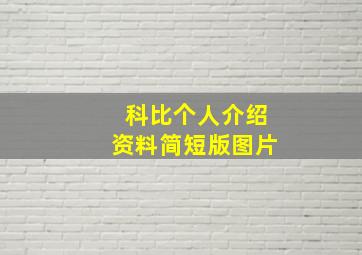 科比个人介绍
资料简短版图片